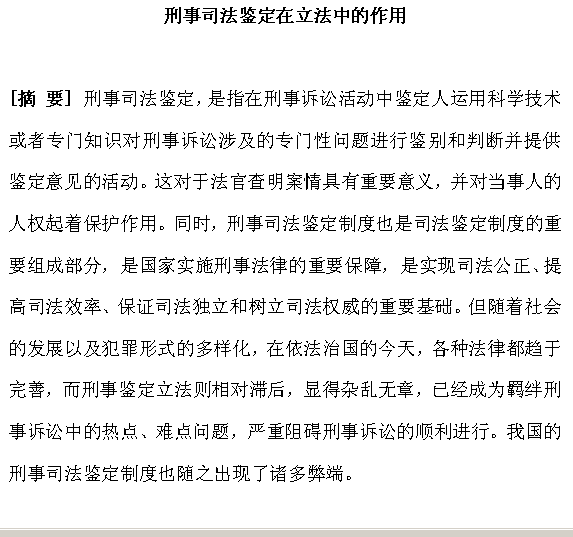 刑事司法鉴定在立法中的作用

[摘 要] 刑事司法鉴定，是指在刑事诉讼活动中鉴定人运用科学技术或者专门知识对刑事诉讼涉及的专门性问题进行鉴别和判断并提供鉴定意见的活动。这对于法官查明案情具有重要意义，并对当事人的人权起着保护作用。同时，刑事司法鉴定制度也是司法鉴定制度的重要组成部分，是国家实施刑事法律的重要保障，是实现司法公正、提高司法效率、保证司法独立和树立司法权威的重要基础。但随着社会的发展以及犯罪形式的多样化，在依法治国的今天，各种法律都趋于完善，而刑事鉴定立法则相对滞后，显得杂乱无章，已经成为羁绊刑事诉讼中的热点、难点问题，严重阻碍刑事诉讼的顺利进行。我国的刑事司法鉴定制度也随之出现了诸多弊端。